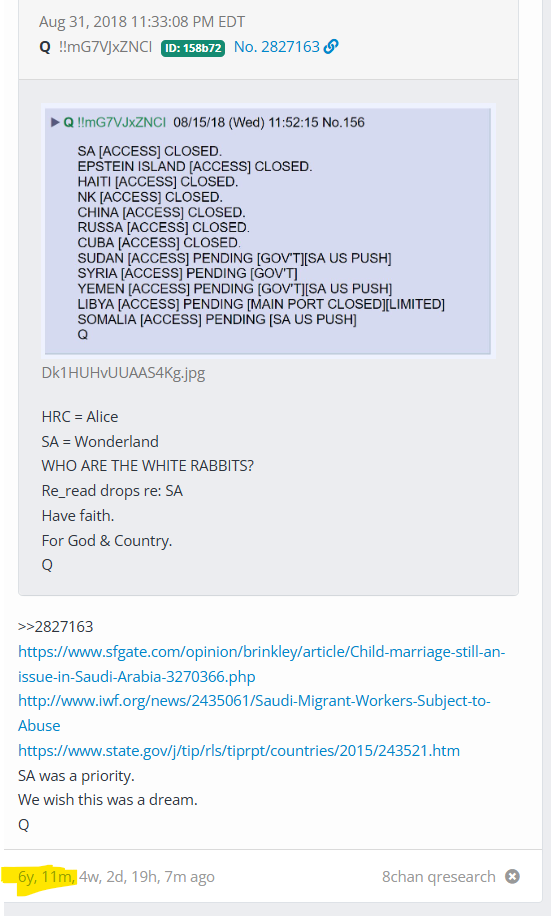 Aug 31, 2018 11:33:08 PM EDT
Q !!mG7VJxZNCI ID: 158b72 No. 2827163

▶ Q !!mG7VJxZNCI 08/15/18 (Wed) 11:52:15 No.156

SA [ACCESS] CLOSED.
EPSTEIN ISLAND [ACCESS] CLOSED.
HAITI [ACCESS] CLOSED.
NK [ACCESS] CLOSED.
CHINA [ACCESS] CLOSED.
RUSSA [ACCESS] CLOSED.
CUBA [ACCESS] CLOSED.
SUDAN [ACCESS] PENDING [GOV'T][SA US PUSH]
SYRIA [ACCESS] PENDING [GOV'T]
YEMEN [ACCESS] PENDING [GOV'T][SA US PUSH]
LIBYA [ACCESS] PENDING [MAIN PORT CLOSED][LIMITED]
SOMALIA [ACCESS] PENDING [SA US PUSH]
Q

Dk1HUHvUUAAS4Kg.jpg

HRC = Alice
SA = Wonderland
WHO ARE THE WHITE RABBITS?
Re_read drops re: SA
Have faith.
For God & Country.
Q

>>2827163
https://www.sfgate.com/opinion/brinkley/article/Child-marriage-still-an-issue-in-Saudi-Arabia-3270366.php
http://www.iwf.org/news/2435061/Saudi-Migrant-Workers-Subject-to-Abuse
https://www.state.gov/j/tip/rls/tiprpt/countries/2015/243521.htm
SA was a priority.
We wish this was a dream.
Q

6y, 11m, 4w, 2d, 19h, 7m ago
8chan qresearch